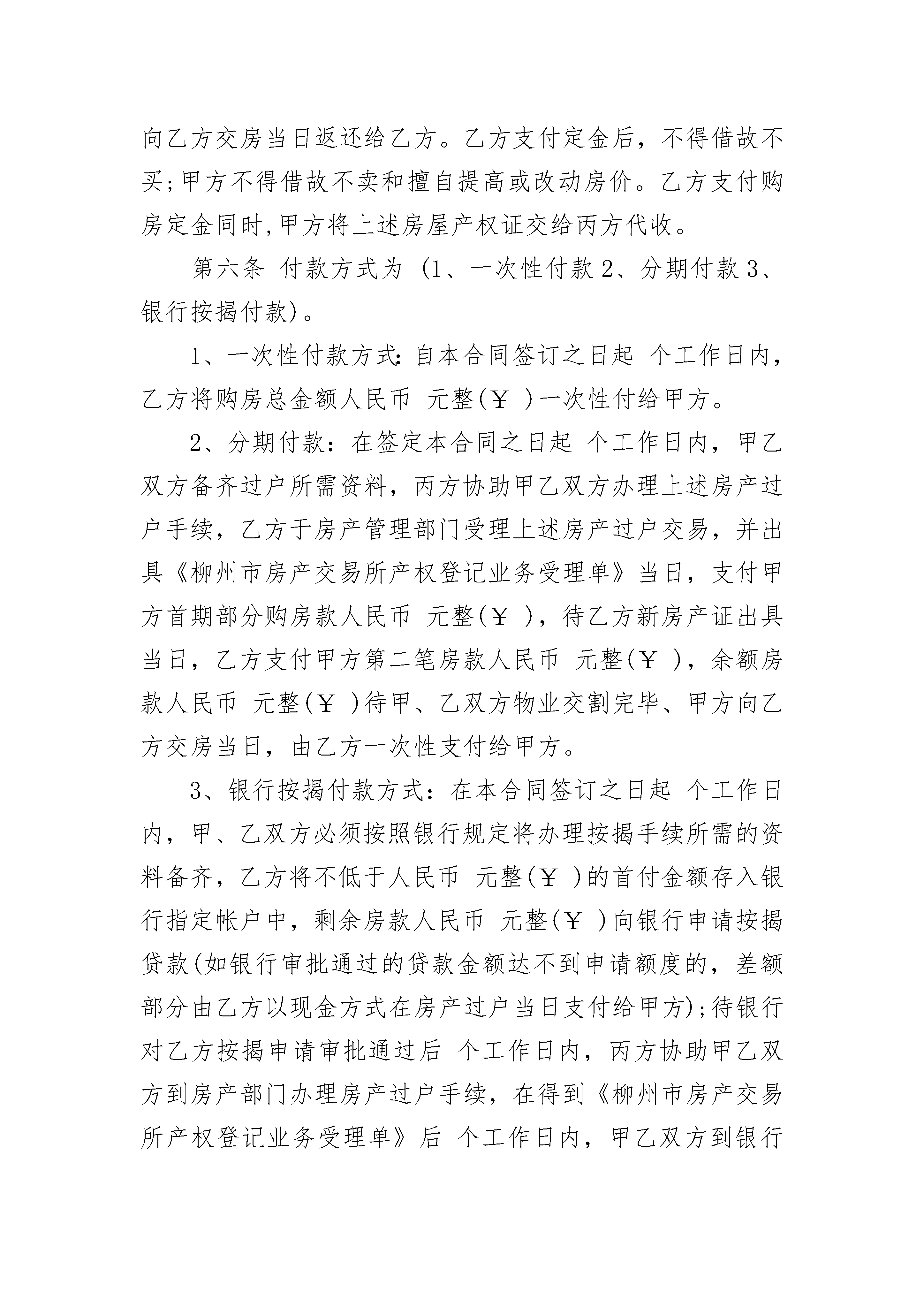 向乙方交房当日返还给乙方。乙方支付定金后，不得借故不买;甲方不得借故不卖和擅自提高或改动房价。乙方支付购房定金同时,甲方将上述房屋产权证交给丙方代收。

第六条 付款方式为 (1、一次性付款 2、分期付款 3、银行按揭付款)。

1、一次性付款方式:自本合同签订之日起 个工作日内，乙方将购房总金额人民币 元整(￥ )一次性付给甲方。

2、分期付款：在签定本合同之日起 个工作日内，甲乙双方备齐过户所需资料，丙方协助甲乙双方办理上述房产过户手续，乙方于房产管理部门受理上述房产过户交易，并出具《柳州市房产交易所产权登记业务受理单》当日，支付甲方首期部分购房款人民币 元整(￥ )，待乙方新房产证出具当日，乙方支付甲方第二笔房款人民币 元整(￥ )，余额房款人民币 元整(￥ )待甲、乙双方物业交割完毕、甲方向乙方交房当日，由乙方一次性支付给甲方。

3、银行按揭付款方式：在本合同签订之日起 个工作日内，甲、乙双方必须按照银行规定将办理按揭手续所需的资料备齐，乙方将不低于人民币 元整(￥ )的首付金额存入银行指定帐户中，剩余房款人民币 元整(￥ )向银行申请按揭贷款(如银行审批通过的贷款金额达不到申请额度的，差额部分由乙方以现金方式在房产过户当日支付给甲方);待银行对乙方按揭申请审批通过后 个工作日内，丙方协助甲乙双方到房产部门办理房产过户手续，在得到《柳州市房产交易所产权登记业务受理单》后 个工作日内，甲乙双方到银行